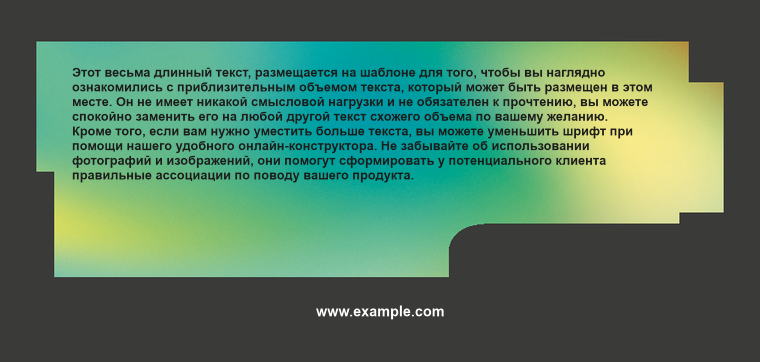 Этот весьма длинный текст, размещается на шаблоне для того, чтобы вы наглядно ознакомились с приблизительным объемом текста, который может быть размещен в этом месте. Он не имеет никакой смысловой нагрузки и не обязателен к прочтению, вы можете спокойно заменить его на любой другой текст схожего объема по вашему желанию.
Кроме того, если вам нужно уместить больше текста, вы можете уменьшить шрифт при помощи нашего удобного онлайн-конструктора. Не забывайте об использовании фотографий и изображений, они помогут сформировать у потенциального клиента правильные ассоциации по поводу вашего продукта.

www.example.com